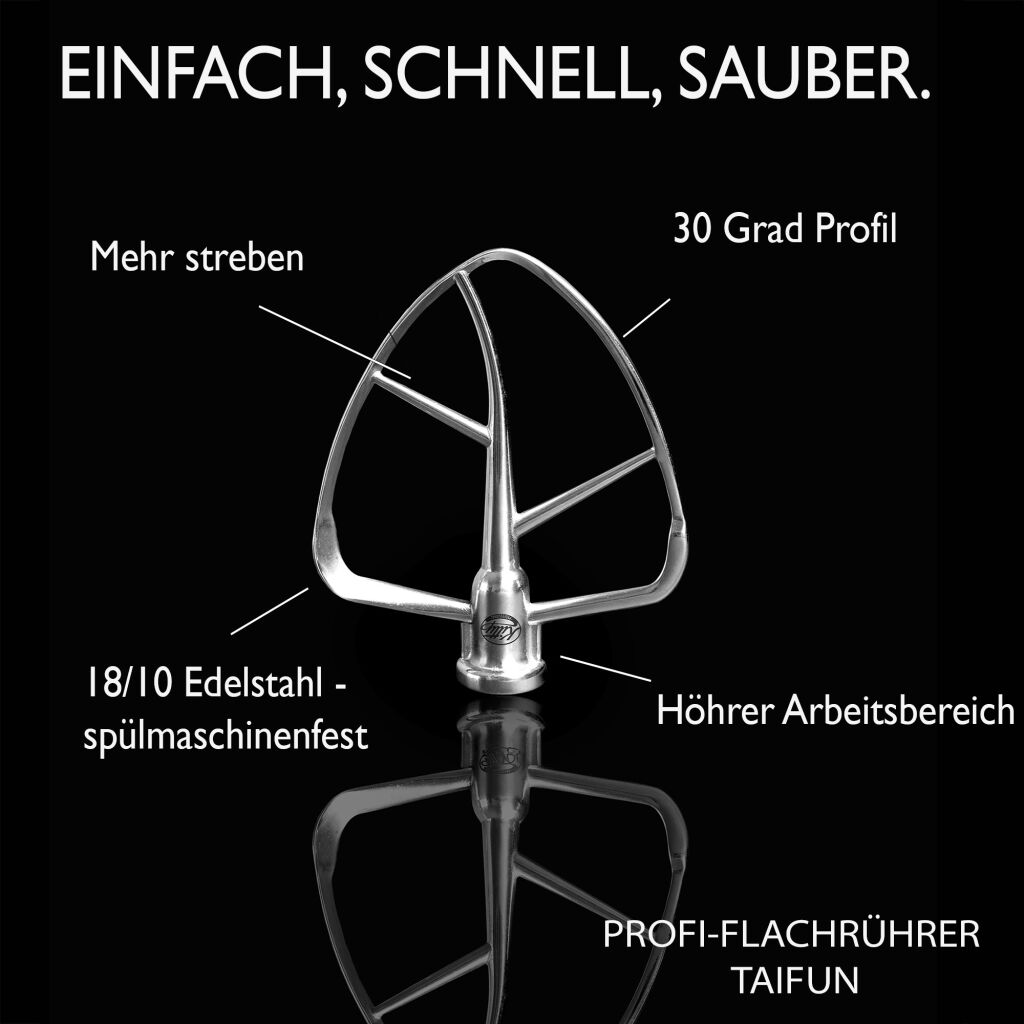 EINFACH, SCHNELL, SAUBER.

Mehr streben

30 Grad Profil

18/10 Edelstahl - spülmaschinenfest

Höhrer Arbeitsbereich

PROFI-FLACHRÜHRER
TAIFUN